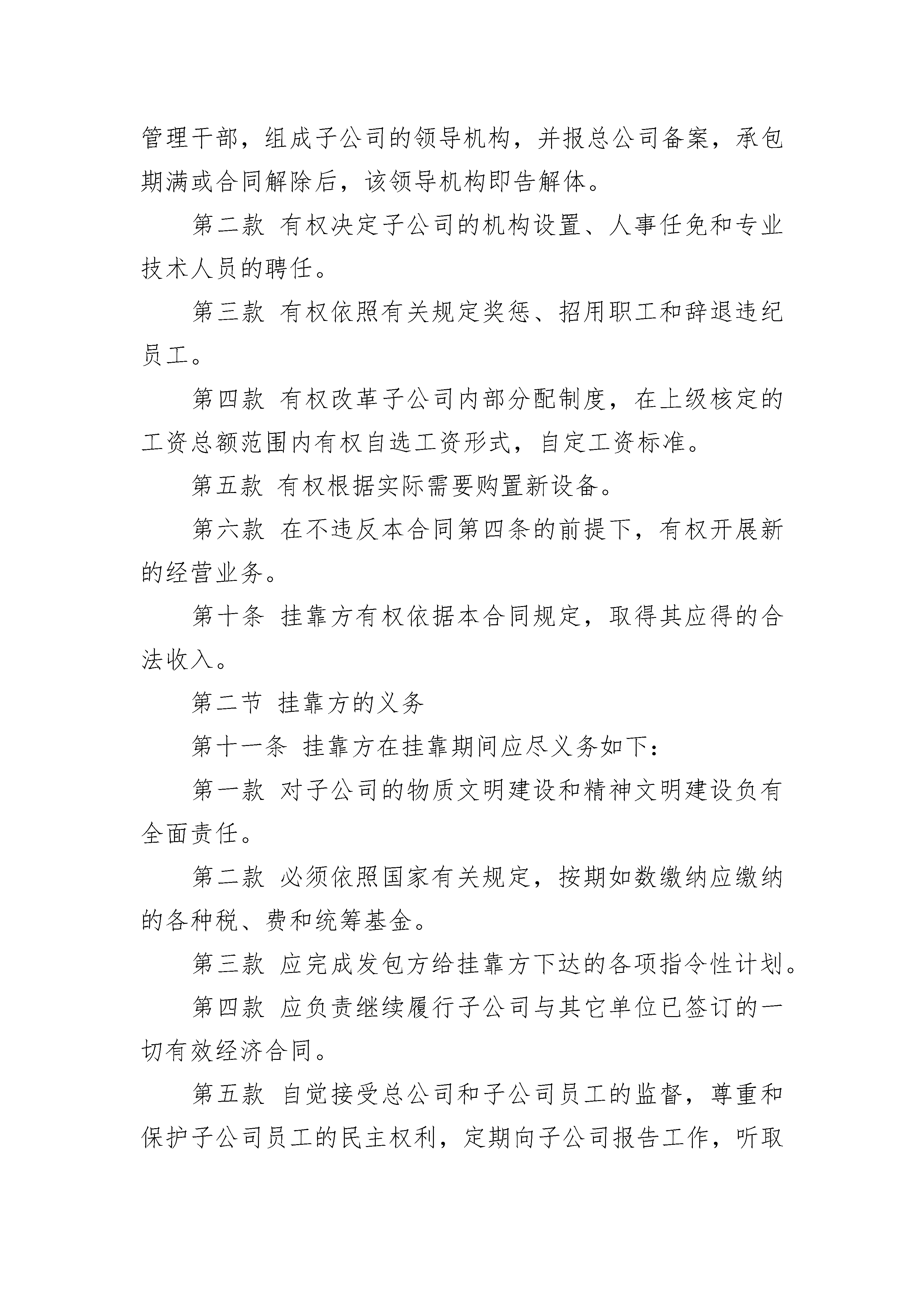 管理干部，组成子公司的领导机构，并报总公司备案，承包期满或合同解除后，该领导机构即告解体。

第二款 有权决定子公司的机构设置、人事任免和专业技术人员的聘任。

第三款 有权依照有关规定奖惩、招用职工和辞退违纪员工。

第四款 有权改革子公司内部分配制度，在上级核定的工资总额范围内有权自选工资形式，自定工资标准。

第五款 有权根据实际需要购置新设备。

第六款 在不违反本合同第四条的前提下，有权开展新的经营业务。

第十条 挂靠方有权依据本合同规定，取得其应得的合法收入。

第二节 挂靠方的义务

第十一条 挂靠方在挂靠期间应尽义务如下：

第一款 对子公司的物质文明建设和精神文明建设负有全面责任。

第二款 必须依照国家有关规定，按期如数缴纳应缴纳的各种税、费和统筹基金。

第三款 应完成发包方给挂靠方下达的各项指令性计划。

第四款 应负责继续履行子公司与其它单位已签订的一切有效经济合同。

第五款 自觉接受总公司和子公司员工的监督，尊重和保护子公司员工的民主权利，定期向子公司报告工作，听取